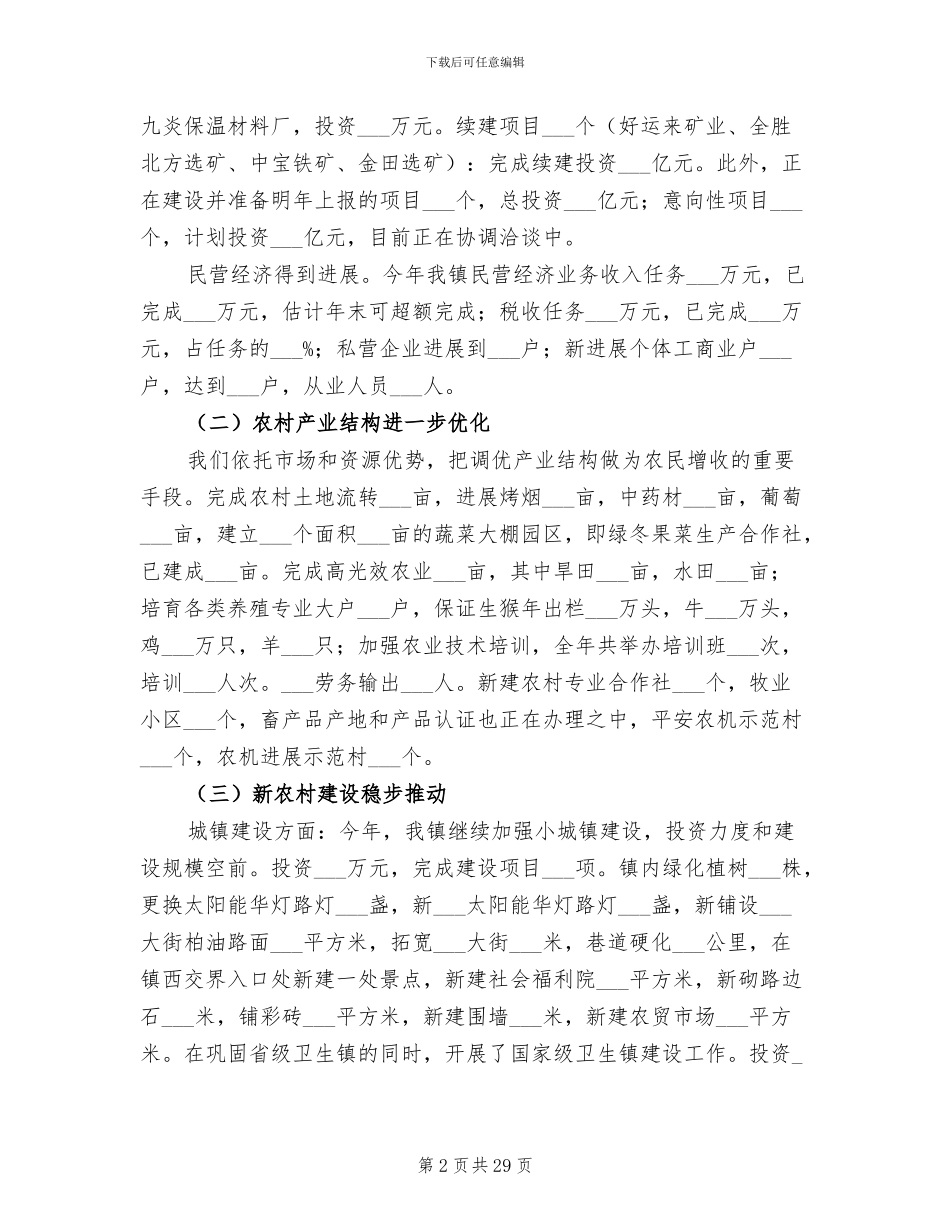 下载后可任意编辑

九炎保温材料厂，投资___万元。续建项目___个（好运来矿业、全胜北方选矿、中宝铁矿、金田选矿）：完成续建投资___亿元。此外，正在建设并准备明年上报的项目___个，总投资___亿元；意向性项目___个，计划投资___亿元，目前正在协调洽谈中。

民营经济得到进展。今年我镇民营经济业务收入任务___万元，已完成___万元，估计年末可超额完成；税收任务___万元，已完成___万元，占任务的___%；私营企业进展到___户；新进展个体工商业户___户，达到___户，从业人员___人。

（二）农村产业结构进一步优化

我们依托市场和资源优势，把调优产业结构做为农民增收的重要手段。完成农村土地流转___亩，进展烤烟___亩，中药材___亩，葡萄___亩，建立___个面积___亩的蔬菜大棚园区，即绿冬果菜生产合作社，已建成___亩。完成高光效农业___亩，其中旱田___亩，水田___亩；培育各类养殖专业大户___户，保证生猴年出栏___万头，牛___万头，鸡___万只，羊___只；加强农业技术培训，全年共举办培训班___次，培训___人次。___劳务输出___人。新建农村专业合作社___个，牧业小区___个，畜产品产地和产品认证也正在办理之中，平安农机示范村___个，农机进展示范村___个。

（三）新农村建设稳步推动

城镇建设方面：今年，我镇继续加强小城镇建设，投资力度和建设规模空前。投资___万元，完成建设项目___项。镇内绿化植树___株，更换太阳能华灯路灯___盏，新___太阳能华灯路灯___盏，新铺设___大街柏油路面___平方米，拓宽___大街___米，巷道硬化___公里，在镇西交界入口处新建一处景点，新建社会福利院___平方米，新砌路边石___米，铺彩砖___平方米，新建围墙___米，新建农贸市场___平方米。在巩固省级卫生镇的同时，开展了国家级卫生镇建设工作。投资_

第 2 页 共 29 页